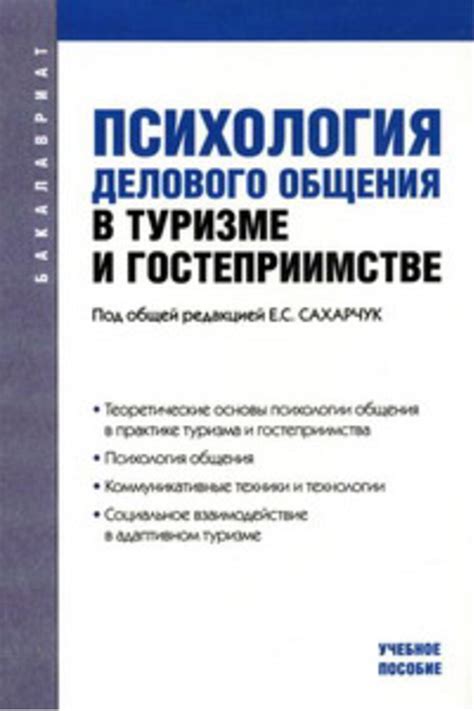 БАКАЛАВРИАТ

ПСИХОЛОГИЯ
ДЕЛОВОГО ОБЩЕНИЯ
В ТУРИЗМЕ
И ГОСТЕПРИИМСТВЕ

Под общей редакцией Е.С. САХАРЧУК

• Теоретические основы психологии общения в практике туризма и гостеприимства

• Психология общения

• Коммуникативные техники и технологии

• Социальное взаимодействие в адаптивном туризме

УЧЕБНОЕ
ПОСОБИЕ